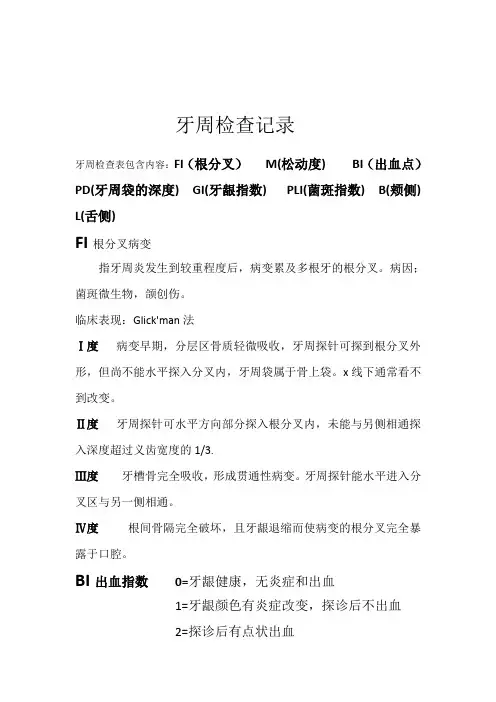 牙周检查记录

牙周检查表包含内容：FI（根分叉） M(松动度) BI（出血点） PD(牙周袋的深度) GI(牙龈指数) PLI(菌斑指数) B(颊侧) L(舌侧)

FI 根分叉病变

指牙周炎发生到较重程度后，病变累及多根牙的根分叉。病因：菌斑微生物，颌创伤。

临床表现：Glick'man 法

Ⅰ度 病变早期，分层区骨质轻微吸收，牙周探针可探到根分叉外形，但尚不能水平探入分叉内，牙周袋属于骨上袋。x 线下通常看不到改变。

Ⅱ度 牙周探针可水平方向部分探入根分叉内，未能与另侧相通探入深度超过叉齿宽度的 1/3.

Ⅲ度 牙槽骨完全吸收，形成贯通性病变。牙周探针能水平进入分叉区与另一侧相通。

Ⅳ度 根间骨隔完全破坏，且牙龈退缩而使病变的根分叉完全暴露于口腔。

BI 出血指数 0=牙龈健康，无炎症和出血

1=牙龈颜色有炎症改变，探诊后不出血

2=探诊后有点状出血